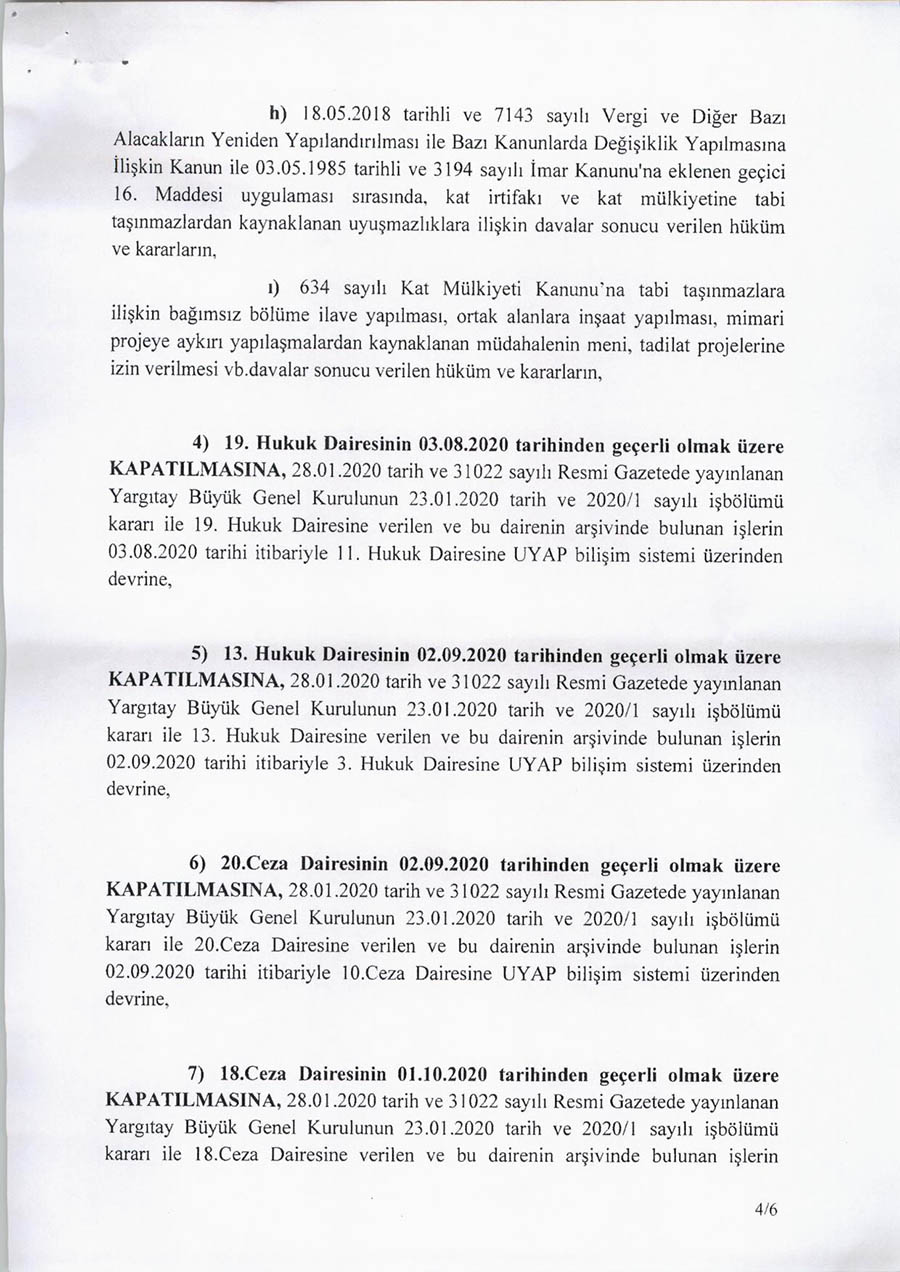 h) 18.05.2018 tarihli ve 7143 sayılı Vergi ve Diğer Bazı Alacakların Yeniden Yapılandırılması ile Bazı Kanunlarda Değişiklik Yapılmasına İlişkin Kanun ile 03.05.1985 tarihli ve 3194 sayılı İmar Kanunu'na eklenen geçici 16. Maddesi uygulaması sırasında, kat irtifakı ve kat mülkiyetine tabi taşınmazlardan kaynaklanan uyuşmazlıklara ilişkin davalar sonucu verilen hüküm ve kararların,

ı) 634 sayılı Kat Mülkiyeti Kanunu'na tabi taşınmazlara ilişkin bağımsız bölüme ilave yapılması, ortak alanlara inşaat yapılması, mimari projeye aykırı yapılaşmalardan kaynaklanan müdahalenin meni, tadilat projelerine izin verilmesi vb.davalar sonucu verilen hüküm ve kararların,

4) 19. Hukuk Dairesinin 03.08.2020 tarihinden geçerli olmak üzere KAPATILMASINA, 28.01.2020 tarih ve 31022 sayılı Resmi Gazetede yayınlanan Yargıtay Büyük Genel Kurulunun 23.01.2020 tarih ve 2020/1 sayılı işbölümü kararı ile 19. Hukuk Dairesine verilen ve bu dairenin arşivinde bulunan işlerin 03.08.2020 tarihi itibariyle 11. Hukuk Dairesine UYAP bilişim sistemi üzerinden devrine,

5) 13. Hukuk Dairesinin 02.09.2020 tarihinden geçerli olmak üzere KAPATILMASINA, 28.01.2020 tarih ve 31022 sayılı Resmi Gazetede yayınlanan Yargıtay Büyük Genel Kurulunun 23.01.2020 tarih ve 2020/1 sayılı işbölümü kararı ile 13. Hukuk Dairesine verilen ve bu dairenin arşivinde bulunan işlerin 02.09.2020 tarihi itibariyle 3. Hukuk Dairesine UYAP bilişim sistemi üzerinden devrine,

6) 20.Ceza Dairesinin 02.09.2020 tarihinden geçerli olmak üzere KAPATILMASINA, 28.01.2020 tarih ve 31022 sayılı Resmi Gazetede yayınlanan Yargıtay Büyük Genel Kurulunun 23.01.2020 tarih ve 2020/1 sayılı işbölümü kararı ile 20.Ceza Dairesine verilen ve bu dairenin arşivinde bulunan işlerin 02.09.2020 tarihi itibariyle 10.Ceza Dairesine UYAP bilişim sistemi üzerinden devrine,

7) 18.Ceza Dairesinin 01.10.2020 tarihinden geçerli olmak üzere KAPATILMASINA, 28.01.2020 tarih ve 31022 sayılı Resmi Gazetede yayınlanan Yargıtay Büyük Genel Kurulunun 23.01.2020 tarih ve 2020/1 sayılı işbölümü kararı ile 18.Ceza Dairesine verilen ve bu dairenin arşivinde bulunan işlerin

4/6